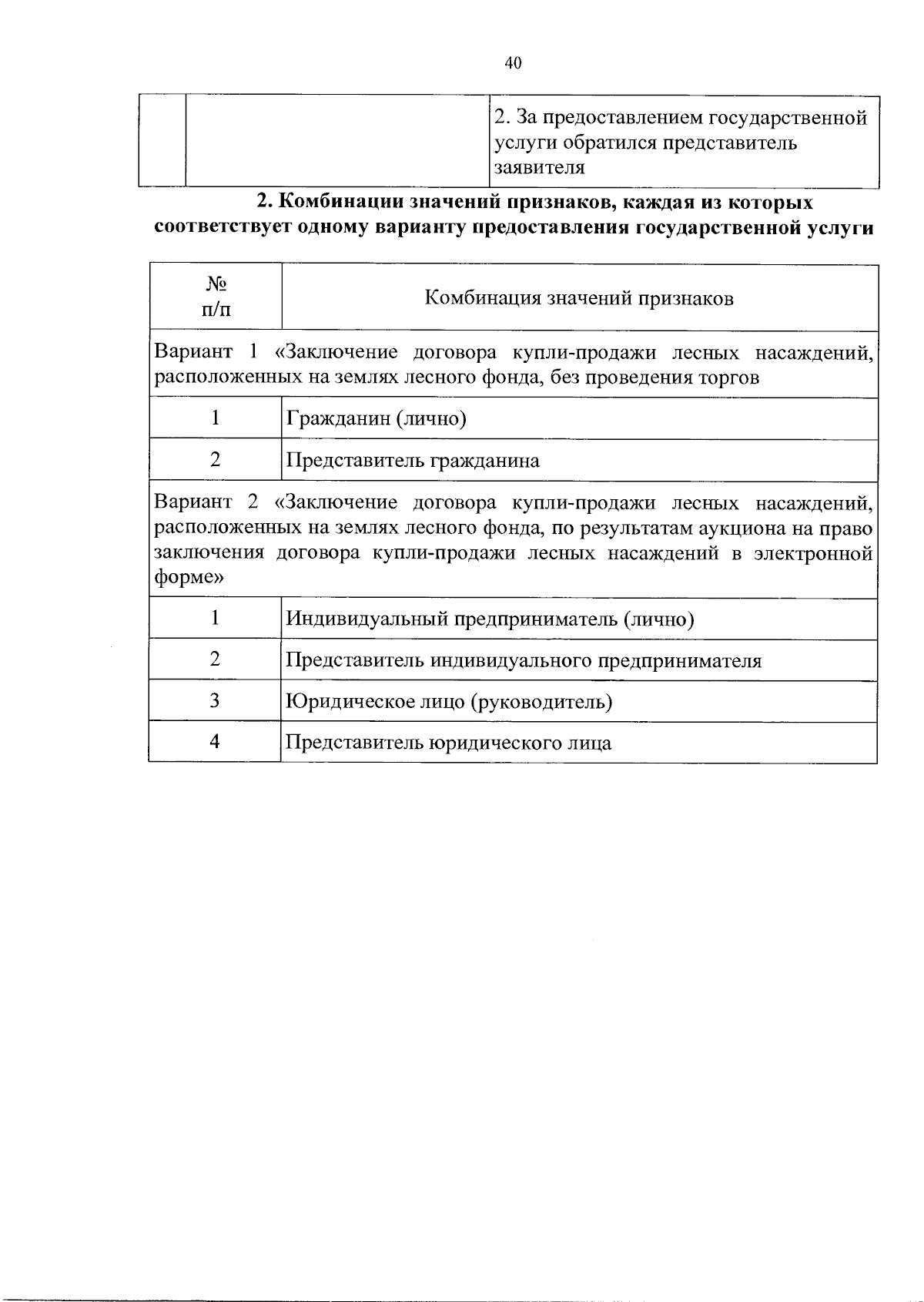 40

| | | 2. За предоставлением государственной услуги обратился представитель заявителя |
|---|---|---|

**2. Комбинации значений признаков, каждая из которых соответствует одному варианту предоставления государственной услуги**

| № п/п | Комбинация значений признаков |
|---|---|
| Вариант 1 «Заключение договора купли-продажи лесных насаждений, расположенных на землях лесного фонда, без проведения торгов | |
| 1 | Гражданин (лично) |
| 2 | Представитель гражданина |
| Вариант 2 «Заключение договора купли-продажи лесных насаждений, расположенных на землях лесного фонда, по результатам аукциона на право заключения договора купли-продажи лесных насаждений в электронной форме» | |
| 1 | Индивидуальный предприниматель (лично) |
| 2 | Представитель индивидуального предпринимателя |
| 3 | Юридическое лицо (руководитель) |
| 4 | Представитель юридического лица |